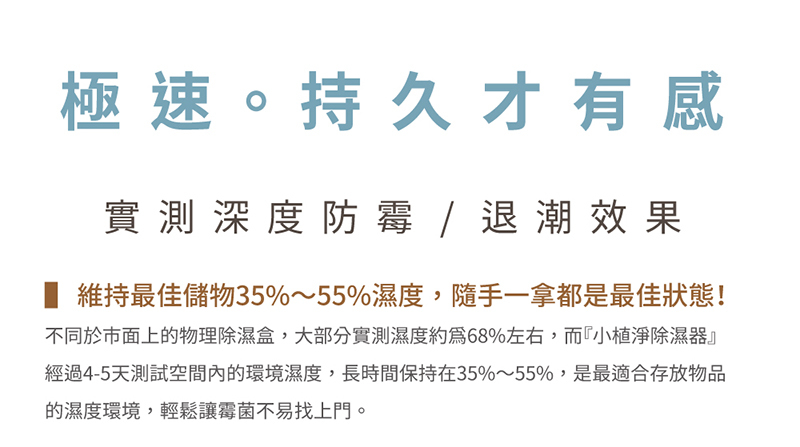 極速。持久才有感

實測深度防霉 / 退潮效果

維持最佳儲物35%～55%濕度，隨手一拿都是最佳狀態！

不同於市面上的物理除濕盒，大部分實測濕度約爲68%左右，而『小植淨除濕器』經過4-5天測試空間內的環境濕度，長時間保持在35%～55%，是最適合存放物品的濕度環境，輕鬆讓霉菌不易找上門。